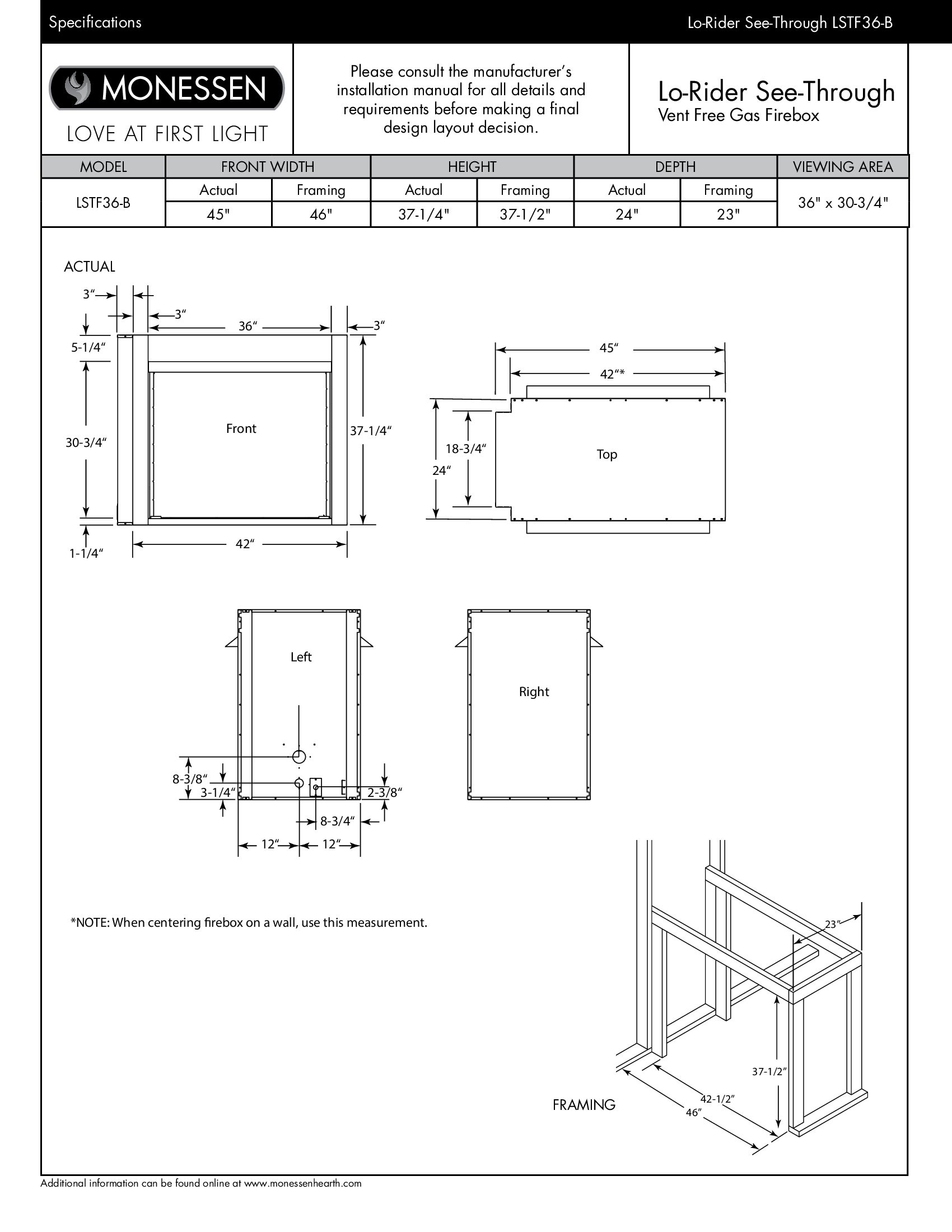 Specifications

Lo-Rider See-Through LSTF36-B

MONESSEN
LOVE AT FIRST LIGHT

Please consult the manufacturer's installation manual for all details and requirements before making a final design layout decision.

Lo-Rider See-Through
Vent Free Gas Firebox

| MODEL | FRONT WIDTH | | HEIGHT | | DEPTH | | VIEWING AREA |
|---|---|---|---|---|---|---|---|
| LSTF36-B | Actual | Framing | Actual | Framing | Actual | Framing | 36" x 30-3/4" |
| | 45" | 46" | 37-1/4" | 37-1/2" | 24" | 23" | |

ACTUAL

3" 3" 36" 3" 5-1/4" 30-3/4" Front 37-1/4" 1-1/4" 42"

45" 42"* 18-3/4" 24" Top

Left

8-3/8" 3-1/4" 2-3/8" 8-3/4" 12" 12"

Right

*NOTE: When centering firebox on a wall, use this measurement.

23" 37-1/2" 42-1/2" 46"

FRAMING

Additional information can be found online at www.monessenhearth.com